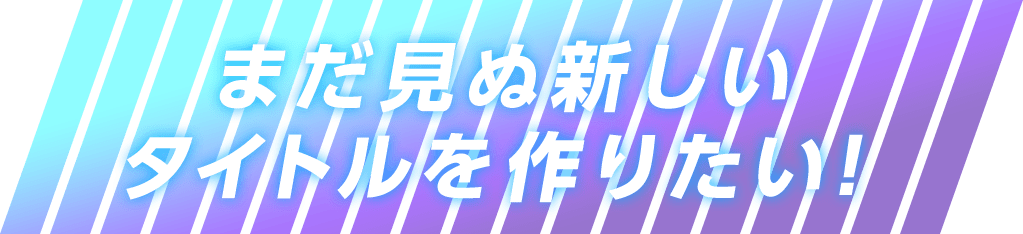 まだ見ぬ新しい
タイトルを作りたい!